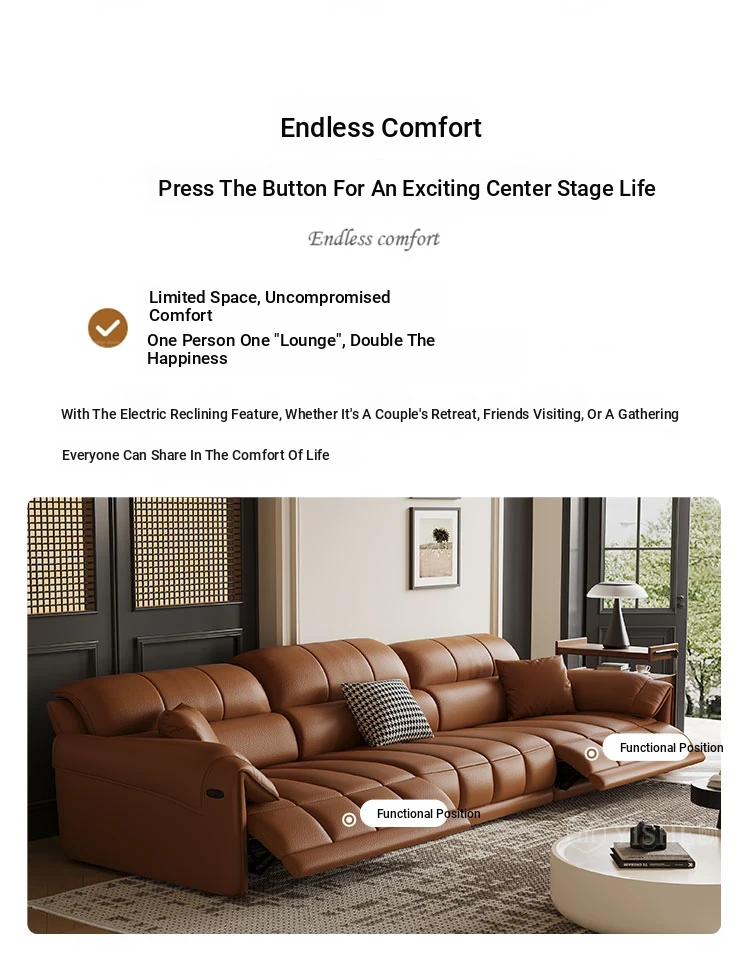 Endless Comfort

Press The Button For An Exciting Center Stage Life

Endless comfort

Limited Space, Uncompromised Comfort

One Person One "Lounge", Double The Happiness

With The Electric Reclining Feature, Whether It's A Couple's Retreat, Friends Visiting, Or A Gathering

Everyone Can Share In The Comfort Of Life

Functional Position

Functional Position